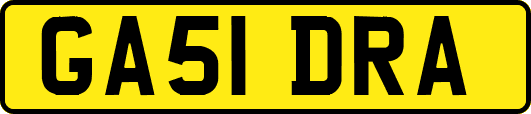 GA51 DRA